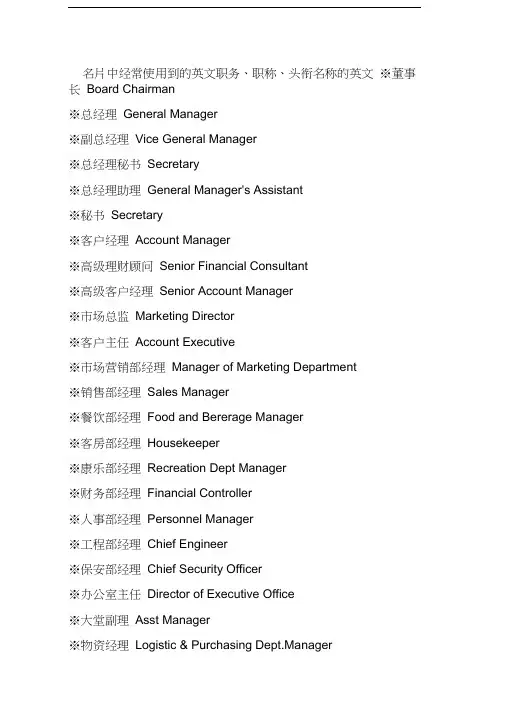 名片中经常使用到的英文职务、职称、头衔名称的英文 ※董事长 Board Chairman

※总经理 General Manager

※副总经理 Vice General Manager

※总经理秘书 Secretary

※总经理助理 General Manager's Assistant

※秘书 Secretary

※客户经理 Account Manager

※高级理财顾问 Senior Financial Consultant

※高级客户经理 Senior Account Manager

※市场总监 Marketing Director

※客户主任 Account Executive

※市场营销部经理 Manager of Marketing Department

※销售部经理 Sales Manager

※餐饮部经理 Food and Bererage Manager

※客房部经理 Housekeeper

※康乐部经理 Recreation Dept Manager

※财务部经理 Financial Controller

※人事部经理 Personnel Manager

※工程部经理 Chief Engineer

※保安部经理 Chief Security Officer

※办公室主任 Director of Executive Office

※大堂副理 Asst Manager

※物资经理 Logistic & Purchasing Dept.Manager